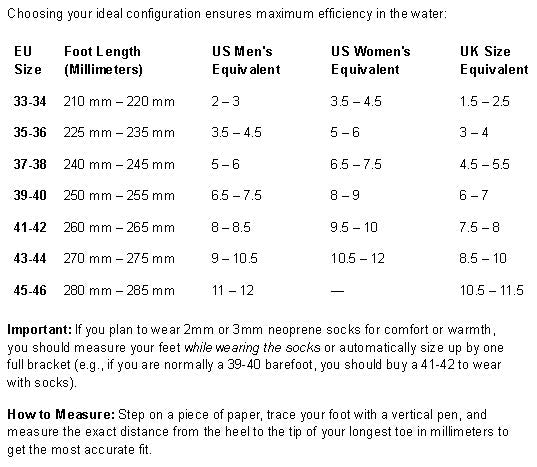 Choosing your ideal configuration ensures maximum efficiency in the water:

| EU Size | Foot Length (Millimeters) | US Men's Equivalent | US Women's Equivalent | UK Size Equivalent |
|---|---|---|---|---|
| 33-34 | 210 mm – 220 mm | 2 – 3 | 3.5 – 4.5 | 1.5 – 2.5 |
| 35-36 | 225 mm – 235 mm | 3.5 – 4.5 | 5 – 6 | 3 – 4 |
| 37-38 | 240 mm – 245 mm | 5 – 6 | 6.5 – 7.5 | 4.5 – 5.5 |
| 39-40 | 250 mm – 255 mm | 6.5 – 7.5 | 8 – 9 | 6 – 7 |
| 41-42 | 260 mm – 265 mm | 8 – 8.5 | 9.5 – 10 | 7.5 – 8 |
| 43-44 | 270 mm – 275 mm | 9 – 10.5 | 10.5 – 12 | 8.5 – 10 |
| 45-46 | 280 mm – 285 mm | 11 – 12 | — | 10.5 – 11.5 |

Important: If you plan to wear 2mm or 3mm neoprene socks for comfort or warmth, you should measure your feet while wearing the socks or automatically size up by one full bracket (e.g., if you are normally a 39-40 barefoot, you should buy a 41-42 to wear with socks).

How to Measure: Step on a piece of paper, trace your foot with a vertical pen, and measure the exact distance from the heel to the tip of your longest toe in millimeters to get the most accurate fit.